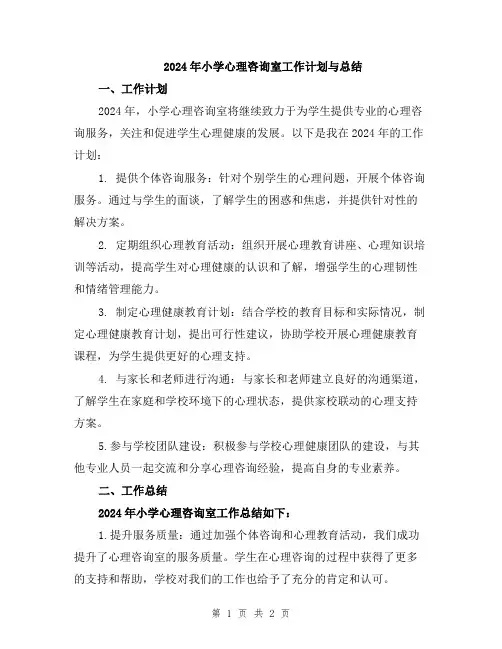 2024年小学心理咨询室工作计划与总结

一、工作计划

2024年，小学心理咨询室将继续致力于为学生提供专业的心理咨询服务，关注和促进学生心理健康的发展。以下是我在2024年的工作计划：

1. 提供个体咨询服务：针对个别学生的心理问题，开展个体咨询服务。通过与学生的面谈，了解学生的困惑和焦虑，并提供针对性的解决方案。

2. 定期组织心理教育活动：组织开展心理教育讲座、心理知识培训等活动，提高学生对心理健康的认识和了解，增强学生的心理韧性和情绪管理能力。

3. 制定心理健康教育计划：结合学校的教育目标和实际情况，制定心理健康教育计划，提出可行性建议，协助学校开展心理健康教育课程，为学生提供更好的心理支持。

4. 与家长和老师进行沟通：与家长和老师建立良好的沟通渠道，了解学生在家庭和学校环境下的心理状态，提供家校联动的心理支持方案。

5.参与学校团队建设：积极参与学校心理健康团队的建设，与其他专业人员一起交流和分享心理咨询经验，提高自身的专业素养。

二、工作总结

2024年小学心理咨询室工作总结如下：

1.提升服务质量：通过加强个体咨询和心理教育活动，我们成功提升了心理咨询室的服务质量。学生在心理咨询的过程中获得了更多的支持和帮助，学校对我们的工作也给予了充分的肯定和认可。

第 1 页 共 2 页